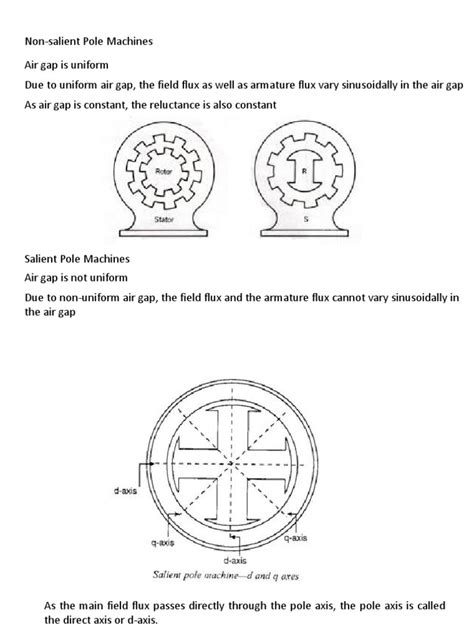 Non-salient Pole Machines

Air gap is uniform

Due to uniform air gap, the field flux as well as armature flux vary sinusoidally in the air gap

As air gap is constant, the reluctance is also constant

Rotor

Stator

R

S

Salient Pole Machines

Air gap is not uniform

Due to non-uniform air gap, the field flux and the armature flux cannot vary sinusoidally in the air gap

d-axis

q-axis

q-axis

d-axis

Salient pole machine—d and q axes

As the main field flux passes directly through the pole axis, the pole axis is called the direct axis or d-axis.